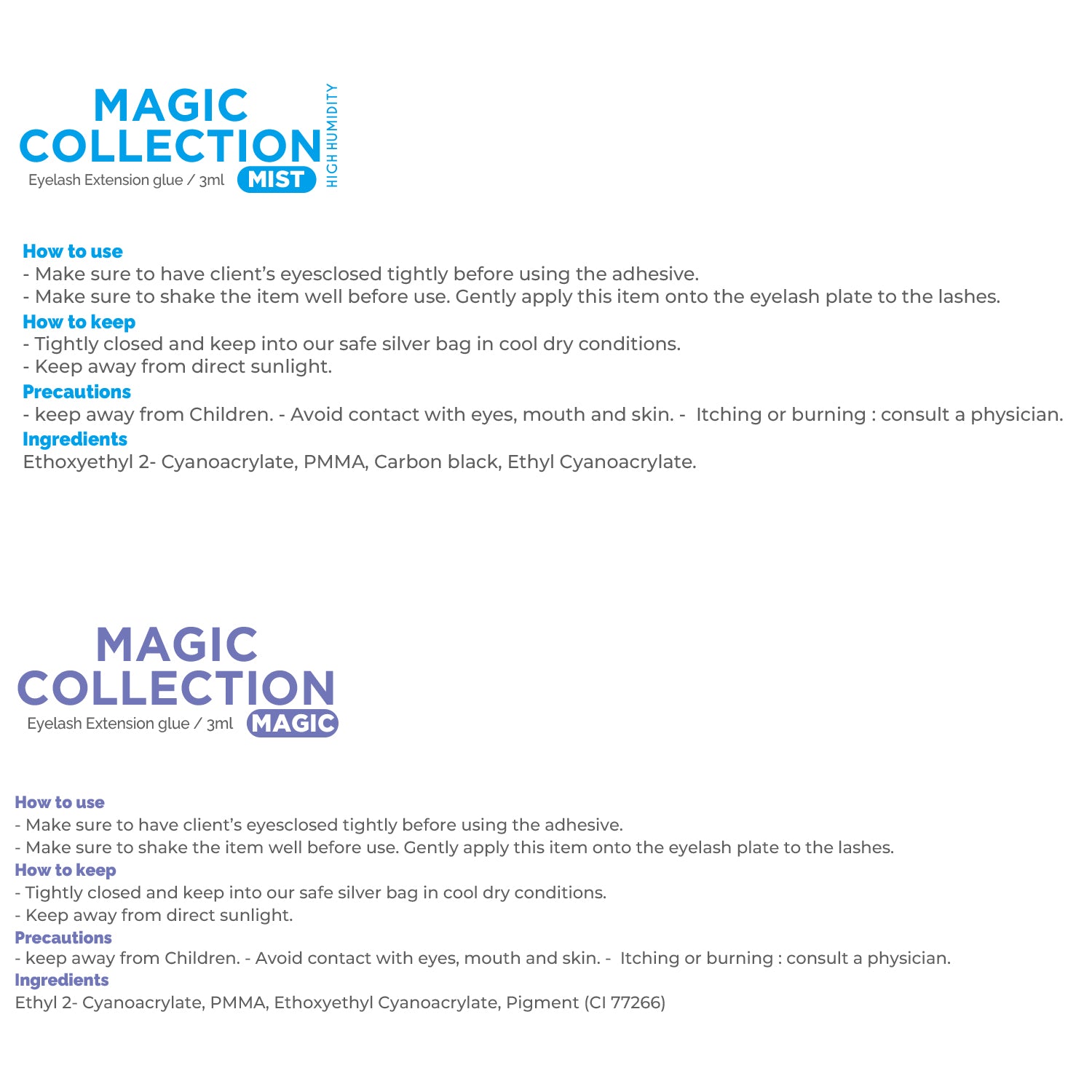 MAGIC
COLLECTION
Eyelash Extension glue / 3ml
MIST
HIGH HUMIDITY

How to use
- Make sure to have client's eyesclosed tightly before using the adhesive.
- Make sure to shake the item well before use. Gently apply this item onto the eyelash plate to the lashes.
How to keep
- Tightly closed and keep into our safe silver bag in cool dry conditions.
- Keep away from direct sunlight.
Precautions
- keep away from Children. - Avoid contact with eyes, mouth and skin. - Itching or burning : consult a physician.
Ingredients
Ethoxyethyl 2- Cyanoacrylate, PMMA, Carbon black, Ethyl Cyanoacrylate.

MAGIC
COLLECTION
Eyelash Extension glue / 3ml
MAGIC

How to use
- Make sure to have client's eyesclosed tightly before using the adhesive.
- Make sure to shake the item well before use. Gently apply this item onto the eyelash plate to the lashes.
How to keep
- Tightly closed and keep into our safe silver bag in cool dry conditions.
- Keep away from direct sunlight.
Precautions
- keep away from Children. - Avoid contact with eyes, mouth and skin. - Itching or burning : consult a physician.
Ingredients
Ethyl 2- Cyanoacrylate, PMMA, Ethoxyethyl Cyanoacrylate, Pigment (CI 77266)